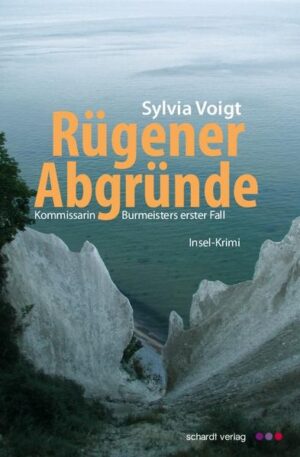 Sylvia Voigt

Rügener Abgründe

Kommissarin Burmeisters erster Fall

Insel-Krimi

schardt verlag